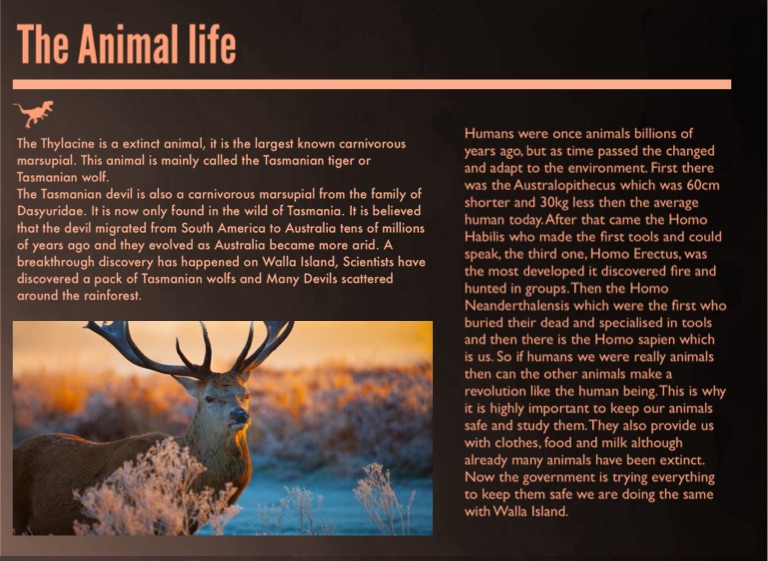 The Animal life

The Thylacine is a extinct animal, it is the largest known carnivorous marsupial. This animal is mainly called the Tasmanian tiger or Tasmanian wolf.
The Tasmanian devil is also a carnivorous marsupial from the family of Dasyuridae. It is now only found in the wild of Tasmania. It is believed that the devil migrated from South America to Australia tens of millions of years ago and they evolved as Australia became more arid. A breakthrough discovery has happened on Walla Island, Scientists have discovered a pack of Tasmanian wolfs and Many Devils scattered around the rainforest.

Humans were once animals billions of years ago, but as time passed the changed and adapt to the environment. First there was the Australopithecus which was 60cm shorter and 30kg less then the average human today. After that came the Homo Habilis who made the first tools and could speak, the third one, Homo Erectus, was the most developed it discovered fire and hunted in groups. Then the Homo Neanderthalensis which were the first who buried their dead and specialised in tools and then there is the Homo sapien which is us. So if humans we were really animals then can the other animals make a revolution like the human being. This is why it is highly important to keep our animals safe and study them. They also provide us with clothes, food and milk although already many animals have been extinct. Now the government is trying everything to keep them safe we are doing the same with Walla Island.